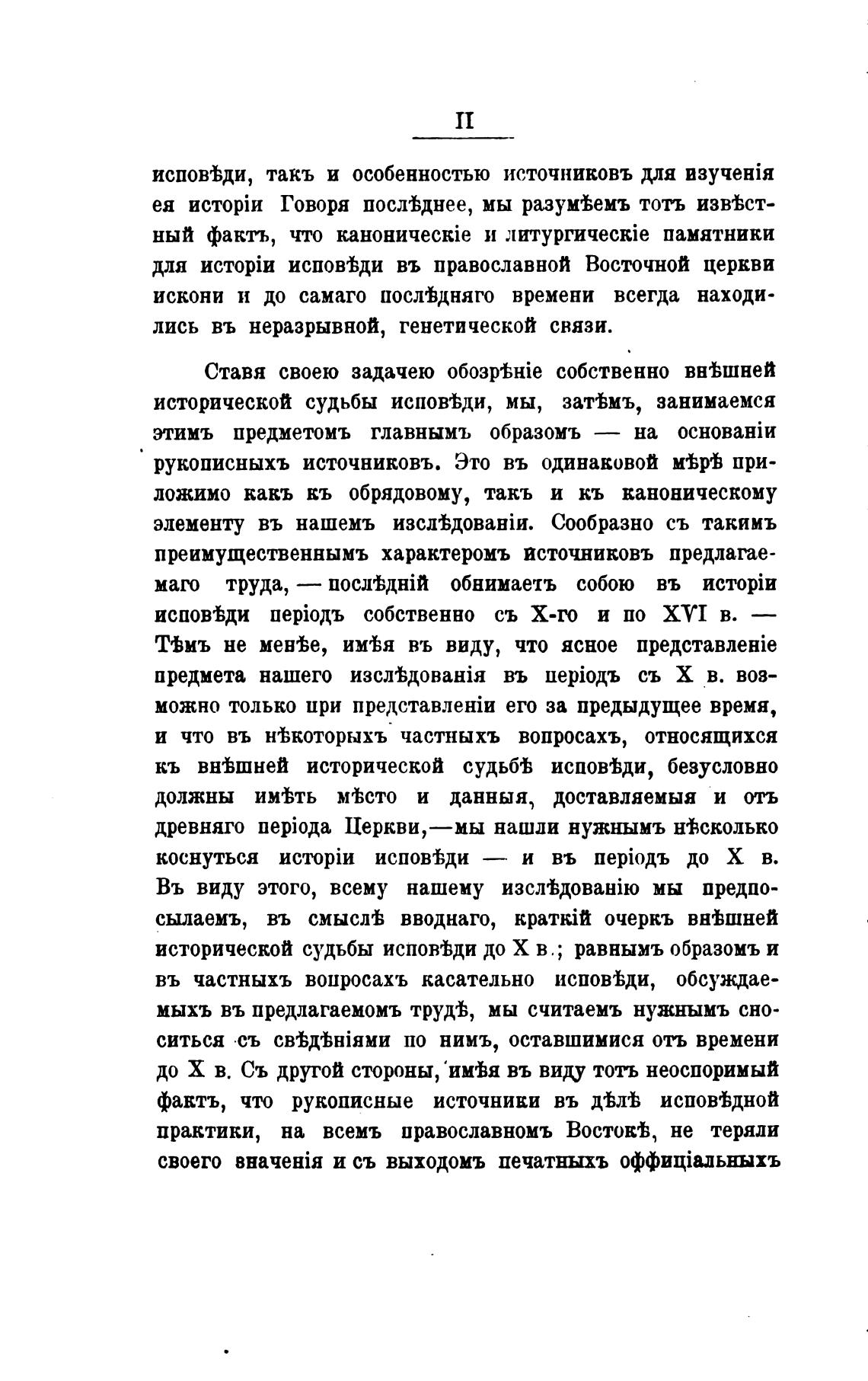 II

исповѣди, такъ и особенностью источниковъ для изученія ея исторіи Говоря послѣднее, мы разумѣемъ тотъ извѣстный фактъ, что каноническіе и литургическіе памятники для исторіи исповѣди въ православной Восточной церкви искони и до самаго послѣдняго времени всегда находились въ неразрывной, генетической связи.

Ставя своею задачею обозрѣніе собственно внѣшней исторической судьбы исповѣди, мы, затѣмъ, занимаемся этимъ предметомъ главнымъ образомъ — на основаніи рукописныхъ источниковъ. Это въ одинаковой мѣрѣ приложимо какъ къ обрядовому, такъ и къ каноническому элементу въ нашемъ изслѣдованіи. Сообразно съ такимъ преимущественнымъ характеромъ источниковъ предлагаемаго труда, — послѣдній обнимаетъ собою въ исторіи исповѣди періодъ собственно съ X-го и по XVI в. — Тѣмъ не менѣе, имѣя въ виду, что ясное представленіе предмета нашего изслѣдованія въ періодъ съ X в. возможно только при представленіи его за предыдущее время, и что въ нѣкоторыхъ частныхъ вопросахъ, относящихся къ внѣшней исторической судьбѣ исповѣди, безусловно должны имѣть мѣсто и данныя, доставляемыя и отъ древняго періода Церкви,—мы нашли нужнымъ нѣсколько коснуться исторіи исповѣди — и въ періодъ до X в. Въ виду этого, всему нашему изслѣдованію мы предпосылаемъ, въ смыслѣ вводнаго, краткій очеркъ внѣшней исторической судьбы исповѣди до X в.; равнымъ образомъ и въ частныхъ вопросахъ касательно исповѣди, обсуждаемыхъ въ предлагаемомъ трудѣ, мы считаемъ нужнымъ сноситься съ свѣдѣніями по нимъ, оставшимися отъ времени до X в. Съ другой стороны, имѣя въ виду тотъ неоспоримый фактъ, что рукописные источники въ дѣлѣ исповѣдной практики, на всемъ православномъ Востокѣ, не теряли своего значенія и съ выходомъ печатныхъ оффиціальныхъ